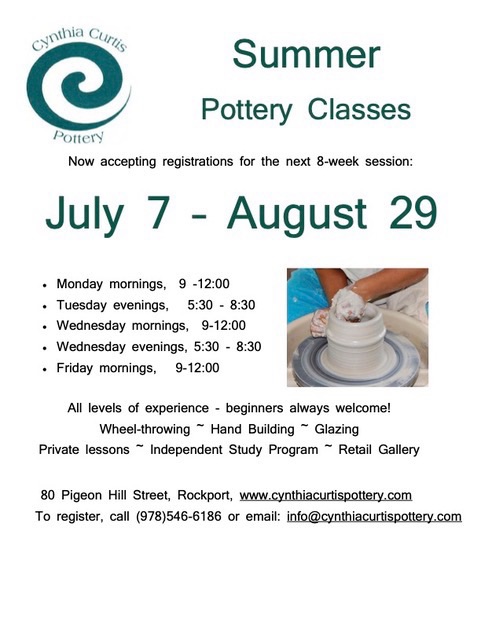 Cynthia Curtis
Pottery

Summer
Pottery Classes

Now accepting registrations for the next 8-week session:

July 7 - August 29

• Monday mornings, 9 -12:00
• Tuesday evenings, 5:30 - 8:30
• Wednesday mornings, 9-12:00
• Wednesday evenings, 5:30 - 8:30
• Friday mornings, 9-12:00

All levels of experience - beginners always welcome!
Wheel-throwing ~ Hand Building ~ Glazing
Private lessons ~ Independent Study Program ~ Retail Gallery

80 Pigeon Hill Street, Rockport, www.cynthiacurtispottery.com
To register, call (978)546-6186 or email: info@cynthiacurtispottery.com